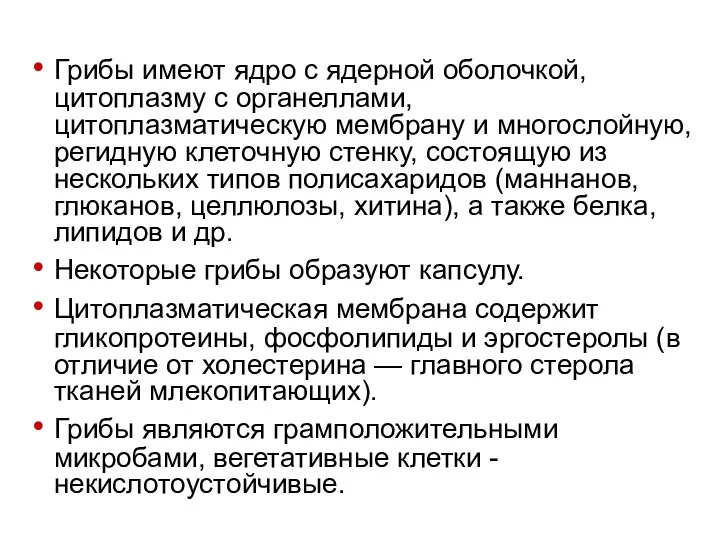 • Грибы имеют ядро с ядерной оболочкой, цитоплазму с органеллами, цитоплазматическую мембрану и многослойную, регидную клеточную стенку, состоящую из нескольких типов полисахаридов (маннанов, глюканов, целлюлозы, хитина), а также белка, липидов и др.

• Некоторые грибы образуют капсулу.

• Цитоплазматическая мембрана содержит гликопротеины, фосфолипиды и эргостеролы (в отличие от холестерина — главного стерола тканей млекопитающих).

• Грибы являются грамположительными микробами, вегетативные клетки - некислотоустойчивые.